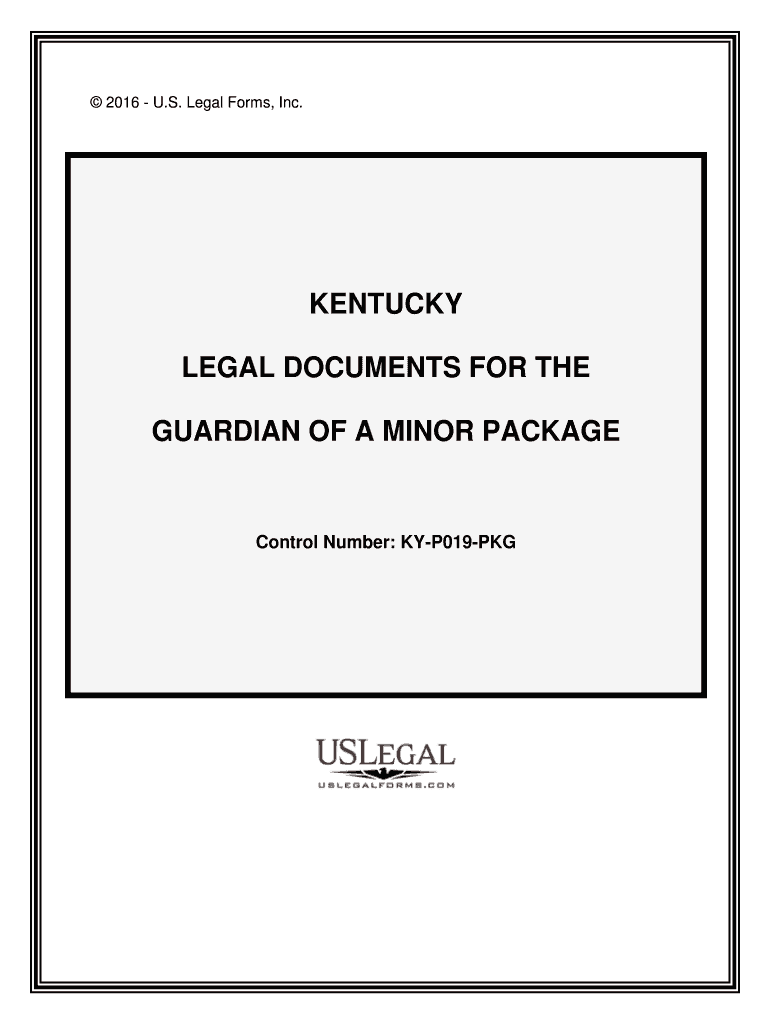 © 2016 - U.S. Legal Forms, Inc.

KENTUCKY

LEGAL DOCUMENTS FOR THE

GUARDIAN OF A MINOR PACKAGE

Control Number: KY-P019-PKG

USLEGAL
USLEGALFORMS.COM